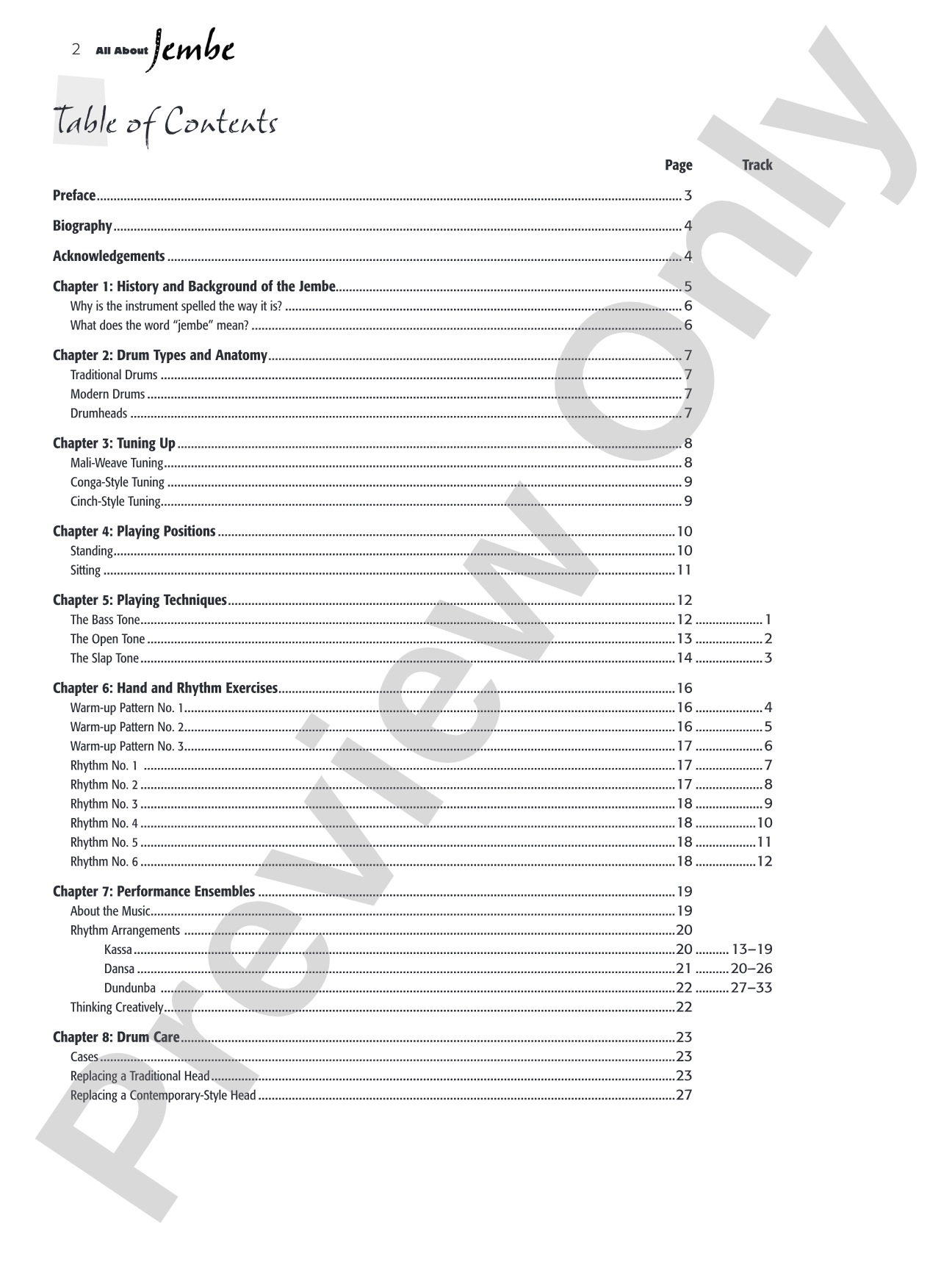 2 All About Jembe

Table of Contents

Page Track

Preface 3

Biography 4

Acknowledgements 4

Chapter 1: History and Background of the Jembe 5
Why is the instrument spelled the way it is? 6
What does the word "jembe" mean? 6

Chapter 2: Drum Types and Anatomy 7
Traditional Drums 7
Modern Drums 7
Drumheads 7

Chapter 3: Tuning Up 8
Mali-Weave Tuning 8
Conga-Style Tuning 9
Cinch-Style Tuning 9

Chapter 4: Playing Positions 10
Standing 10
Sitting 11

Chapter 5: Playing Techniques 12
The Bass Tone 12 1
The Open Tone 13 2
The Slap Tone 14 3

Chapter 6: Hand and Rhythm Exercises 16
Warm-up Pattern No. 1 16 4
Warm-up Pattern No. 2 16 5
Warm-up Pattern No. 3 17 6
Rhythm No. 1 17 7
Rhythm No. 2 17 8
Rhythm No. 3 18 9
Rhythm No. 4 18 10
Rhythm No. 5 18 11
Rhythm No. 6 18 12

Chapter 7: Performance Ensembles 19
About the Music 19
Rhythm Arrangements 20
Kassa 20 13–19
Dansa 21 20–26
Dundunba 22 27–33
Thinking Creatively 22

Chapter 8: Drum Care 23
Cases 23
Replacing a Traditional Head 23
Replacing a Contemporary-Style Head 27

Preview Only